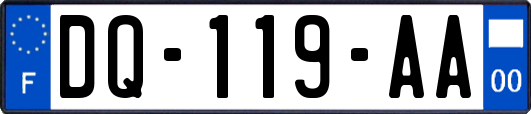 F
DQ-119-AA
00